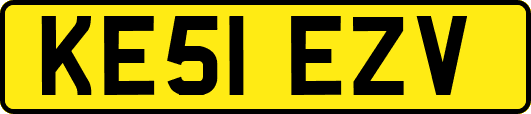 KE51 EZV